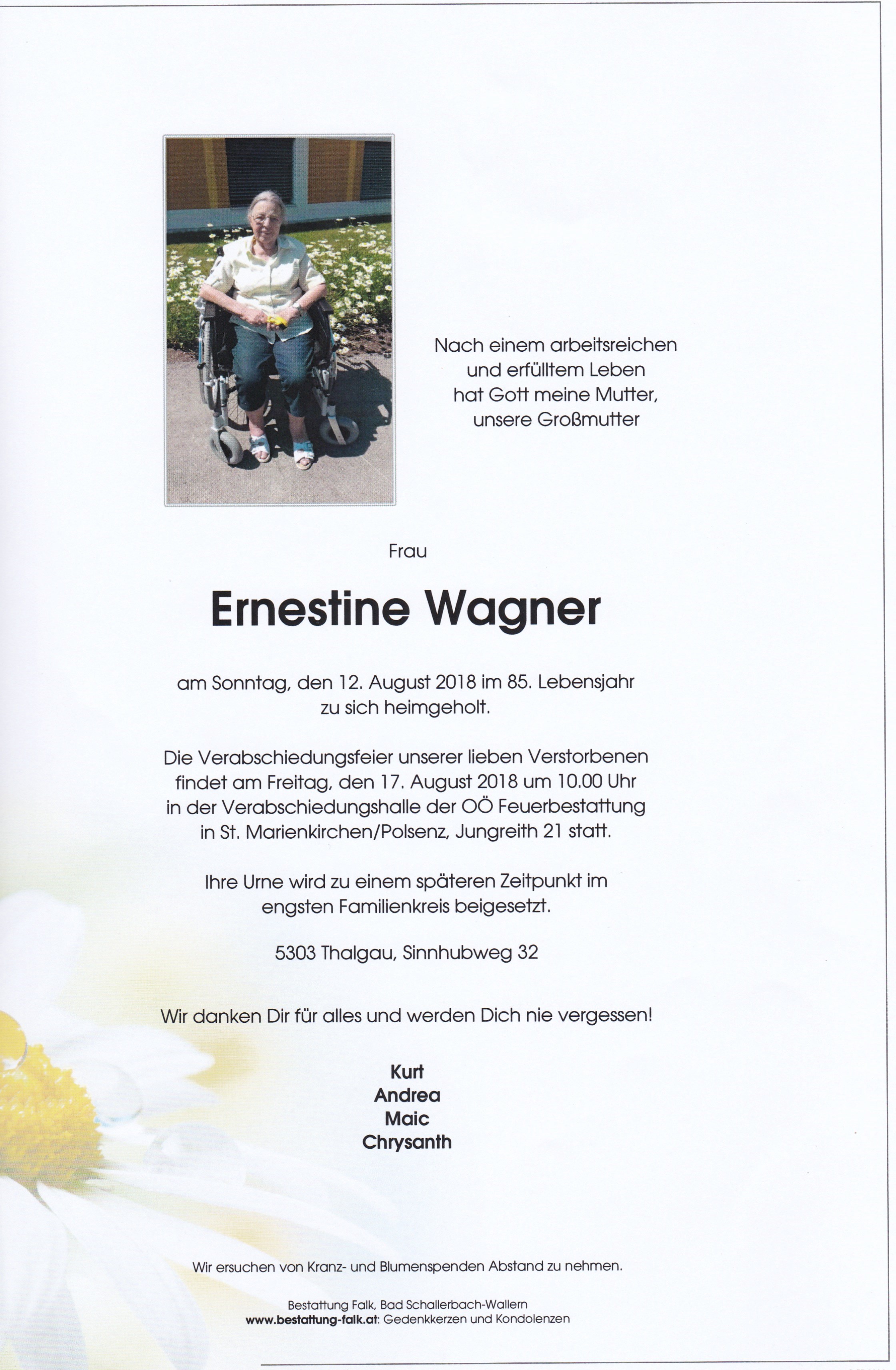 Nach einem arbeitsreichen und erfülltem Leben hat Gott meine Mutter, unsere Großmutter

Frau

Ernestine Wagner

am Sonntag, den 12. August 2018 im 85. Lebensjahr zu sich heimgeholt.

Die Verabschiedungsfeier unserer lieben Verstorbenen findet am Freitag, den 17. August 2018 um 10.00 Uhr in der Verabschiedungshalle der OÖ Feuerbestattung in St. Marienkirchen/Polsenz, Jungreith 21 statt.

Ihre Urne wird zu einem späteren Zeitpunkt im engsten Familienkreis beigesetzt.

5303 Thalgau, Sinnhubweg 32

Wir danken Dir für alles und werden Dich nie vergessen!

Kurt
Andrea
Maic
Chrysanth

Wir ersuchen von Kranz- und Blumenspenden Abstand zu nehmen.

Bestattung Falk, Bad Schallerbach-Wallern
www.bestattung-falk.at: Gedenkkerzen und Kondolenzen